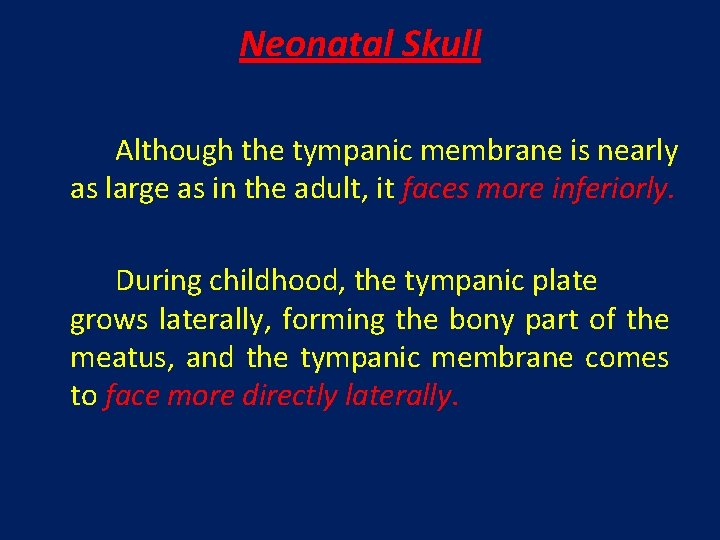 Neonatal Skull

Although the tympanic membrane is nearly as large as in the adult, it faces more inferiorly.

During childhood, the tympanic plate grows laterally, forming the bony part of the meatus, and the tympanic membrane comes to face more directly laterally.